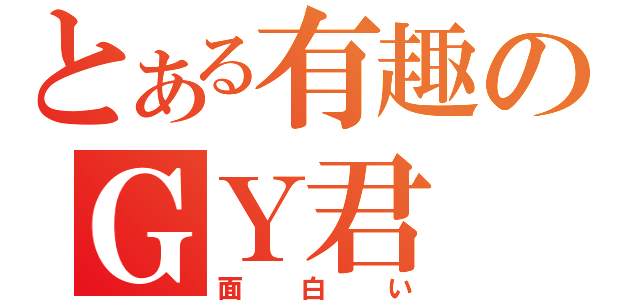 とある有趣の
ＧＹ君
面白い